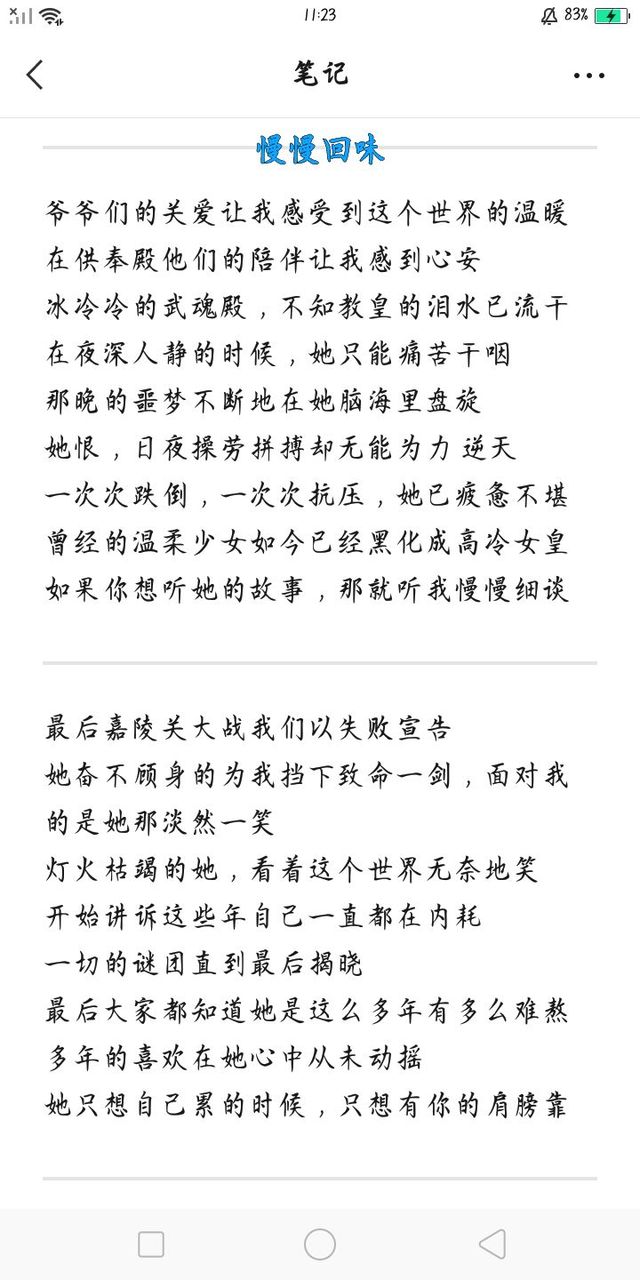 11:23 83%

笔记

慢慢回味

爷爷们的关爱让我感受到这个世界的温暖
在供奉殿他们的陪伴让我感到心安
冰冷冷的武魂殿，不知教皇的泪水已流干
在夜深人静的时候，她只能痛苦干咽
那晚的噩梦不断地在她脑海里盘旋
她恨，日夜操劳拼搏却无能为力 逆天
一次次跌倒，一次次抗压，她已疲惫不堪
曾经的温柔少女如今已经黑化成高冷女皇
如果你想听她的故事，那就听我慢慢细谈

最后嘉陵关大战我们以失败宣告
她奋不顾身的为我挡下致命一剑，面对我的是她那淡然一笑
灯火枯竭的她，看着这个世界无奈地笑
开始讲诉这些年自己一直都在内耗
一切的谜团直到最后揭晓
最后大家都知道她是这么多年有多么难熬
多年的喜欢在她心中从未动摇
她只想自己累的时候，只想有你的肩膀靠